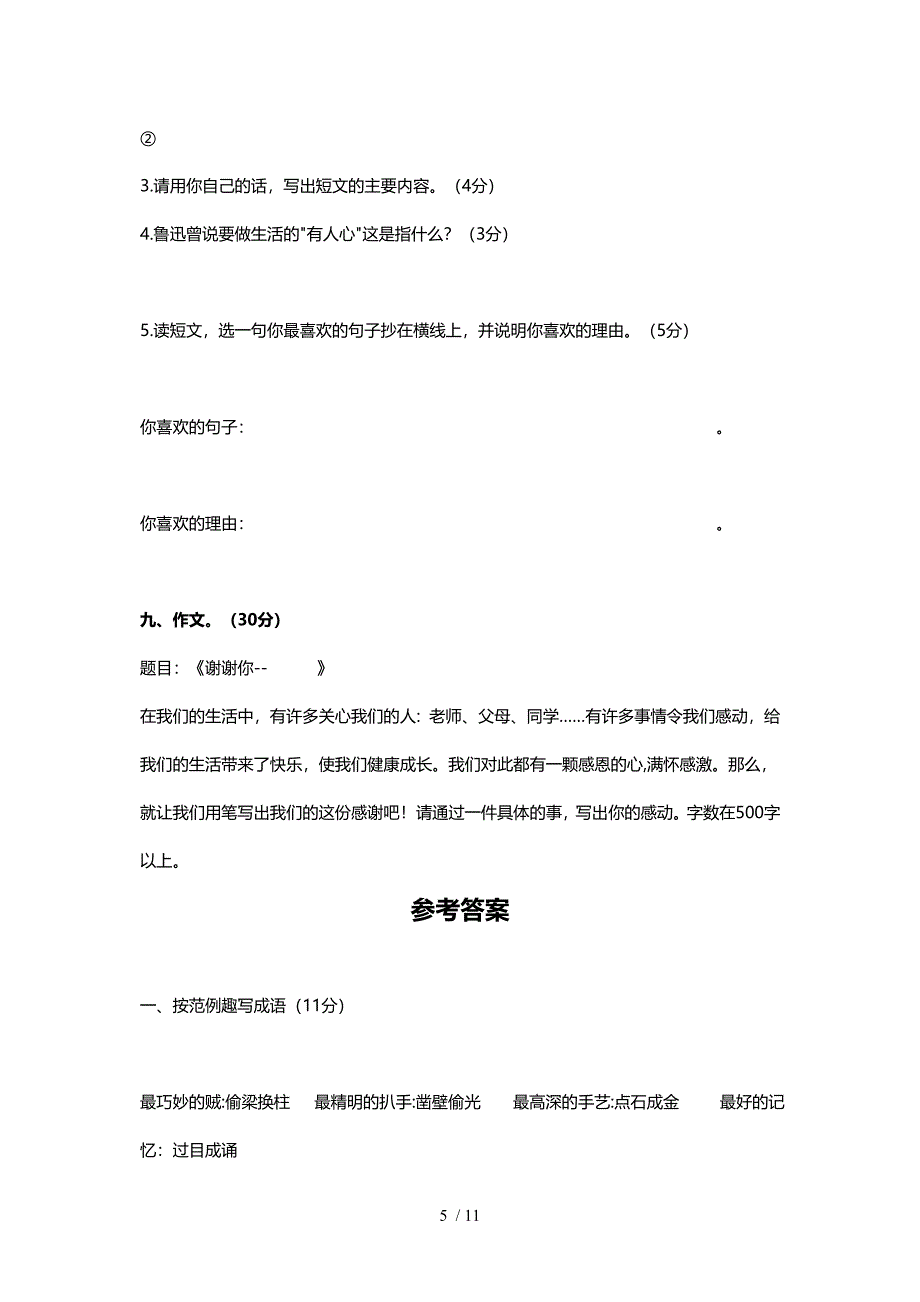 ②

3.请用你自己的话，写出短文的主要内容。（4分）

4.鲁迅曾说要做生活的"有人心"这是指什么？（3分）

5.读短文，选一句你最喜欢的句子抄在横线上，并说明你喜欢的理由。（5分）

你喜欢的句子：　　　　　　　　　　　　　　　　　　　　　　　　。

你喜欢的理由：　　　　　　　　　　　　　　　　　　　　　　　　。

九、作文。（30分）

题目：《谢谢你--　　　　》

在我们的生活中，有许多关心我们的人：老师、父母、同学……有许多事情令我们感动，给我们的生活带来了快乐，使我们健康成长。我们对此都有一颗感恩的心,满怀感激。那么，就让我们用笔写出我们的这份感谢吧！请通过一件具体的事，写出你的感动。字数在500字以上。

参考答案

一、按范例趣写成语（11分）

最巧妙的贼:偷梁换柱　　最精明的扒手:凿壁偷光　　最高深的手艺:点石成金　　最好的记忆：过目成诵

5 / 11